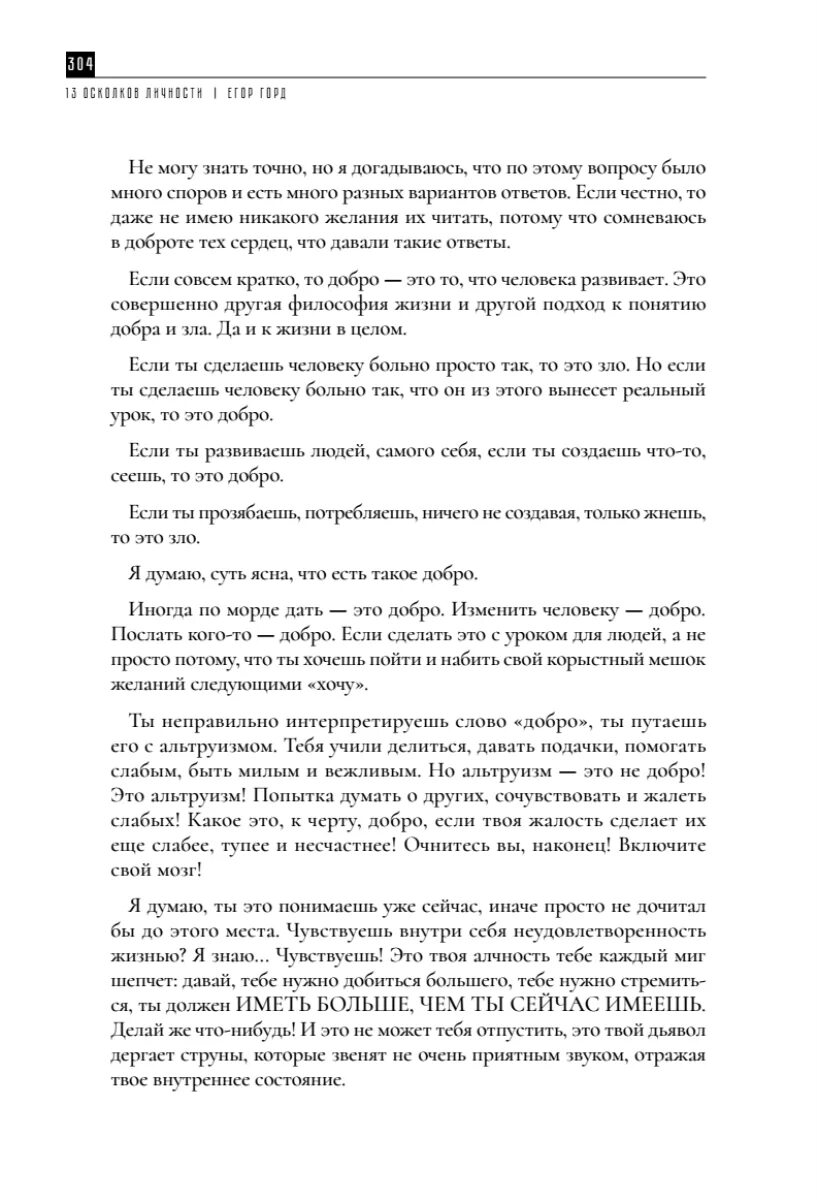 304
13 ОСКОЛКОВ ЛИЧНОСТИ | ЕГОР ГОРД

Не могу знать точно, но я догадываюсь, что по этому вопросу было много споров и есть много разных вариантов ответов. Если честно, то даже не имею никакого желания их читать, потому что сомневаюсь в доброте тех сердец, что давали такие ответы.

Если совсем кратко, то добро — это то, что человека развивает. Это совершенно другая философия жизни и другой подход к понятию добра и зла. Да и к жизни в целом.

Если ты сделаешь человеку больно просто так, то это зло. Но если ты сделаешь человеку больно так, что он из этого вынесет реальный урок, то это добро.

Если ты развиваешь людей, самого себя, если ты создаешь что-то, сеешь, то это добро.

Если ты прозябаешь, потребляешь, ничего не создавая, только жнешь, то это зло.

Я думаю, суть ясна, что есть такое добро.

Иногда по морде дать — это добро. Изменить человеку — добро. Послать кого-то — добро. Если сделать это с уроком для людей, а не просто потому, что ты хочешь пойти и набить свой корыстный мешок желаний следующими «хочу».

Ты неправильно интерпретируешь слово «добро», ты путаешь его с альтруизмом. Тебя учили делиться, давать подачки, помогать слабым, быть милым и вежливым. Но альтруизм — это не добро! Это альтруизм! Попытка думать о других, сочувствовать и жалеть слабых! Какое это, к черту, добро, если твоя жалость сделает их еще слабее, тупее и несчастнее! Очнитесь вы, наконец! Включите свой мозг!

Я думаю, ты это понимаешь уже сейчас, иначе просто не дочитал бы до этого места. Чувствуешь внутри себя неудовлетворенность жизнью? Я знаю... Чувствуешь! Это твоя алчность тебе каждый миг шепчет: давай, тебе нужно добиться большего, тебе нужно стремиться, ты должен ИМЕТЬ БОЛЬШЕ, ЧЕМ ТЫ СЕЙЧАС ИМЕЕШЬ. Делай же что-нибудь! И это не может тебя отпустить, это твой дьявол дергает струны, которые звенят не очень приятным звуком, отражая твое внутреннее состояние.